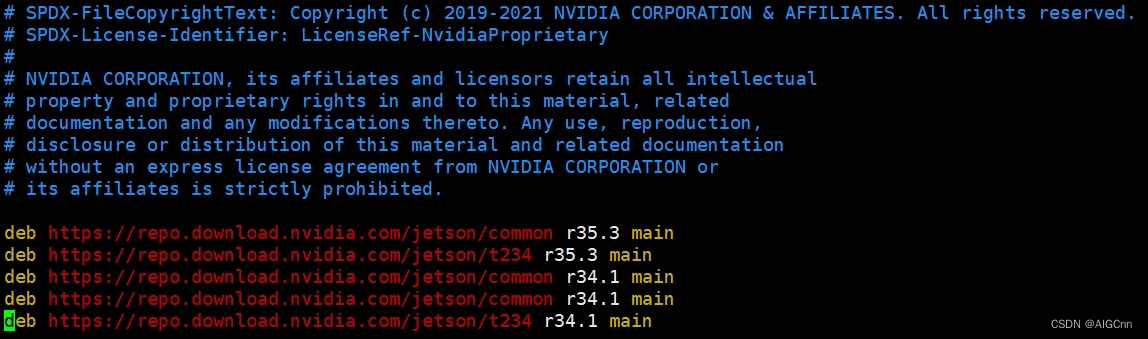 # SPDX-FileCopyrightText: Copyright (c) 2019-2021 NVIDIA CORPORATION & AFFILIATES. All rights reserved.
# SPDX-License-Identifier: LicenseRef-NvidiaProprietary
#
# NVIDIA CORPORATION, its affiliates and licensors retain all intellectual
# property and proprietary rights in and to this material, related
# documentation and any modifications thereto. Any use, reproduction,
# disclosure or distribution of this material and related documentation
# without an express license agreement from NVIDIA CORPORATION or
# its affiliates is strictly prohibited.

deb https://repo.download.nvidia.com/jetson/common r35.3 main
deb https://repo.download.nvidia.com/jetson/t234 r35.3 main
deb https://repo.download.nvidia.com/jetson/common r34.1 main
deb https://repo.download.nvidia.com/jetson/common r34.1 main
deb https://repo.download.nvidia.com/jetson/t234 r34.1 main

CSDN @AIGCnn